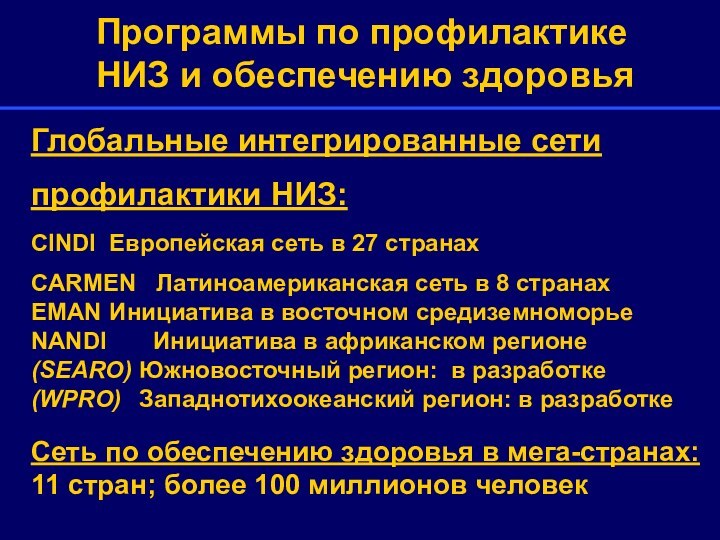 Программы по профилактике НИЗ и обеспечению здоровья

Глобальные интегрированные сети профилактики НИЗ:

CINDI Европейская сеть в 27 странах

CARMEN Латиноамериканская сеть в 8 странах
EMAN Инициатива в восточном средиземноморье
NANDI Инициатива в африканском регионе
(SEARO) Южновосточный регион: в разработке
(WPRO) Западнотихоокеанский регион: в разработке

Сеть по обеспечению здоровья в мега-странах:
11 стран; более 100 миллионов человек